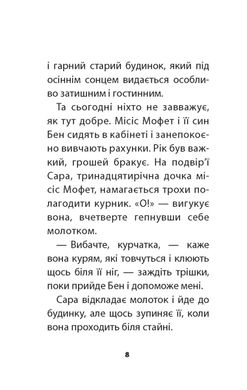 і гарний старий будинок, який під осіннім сонцем видається особливо затишним і гостинним.

Та сьогодні ніхто не завважує, як тут добре. Місіс Мофет і її син Бен сидять в кабінеті і занепокоєно вивчають рахунки. Рік був важкий, грошей бракує. На подвір'ї Сара, тринадцятирічна дочка місіс Мофет, намагається трохи полагодити курник. «О!» — вигукує вона, вчетверте гепнувши себе молотком.

— Вибачте, курчатка, — каже вона курям, які товчуться і клюють щось біля її ніг, — заждіть трішки, поки прийде Бен і допоможе мені.

Сара відкладає молоток і йде до будинку, але щось зупиняє її, коли вона проходить біля стайні.

8